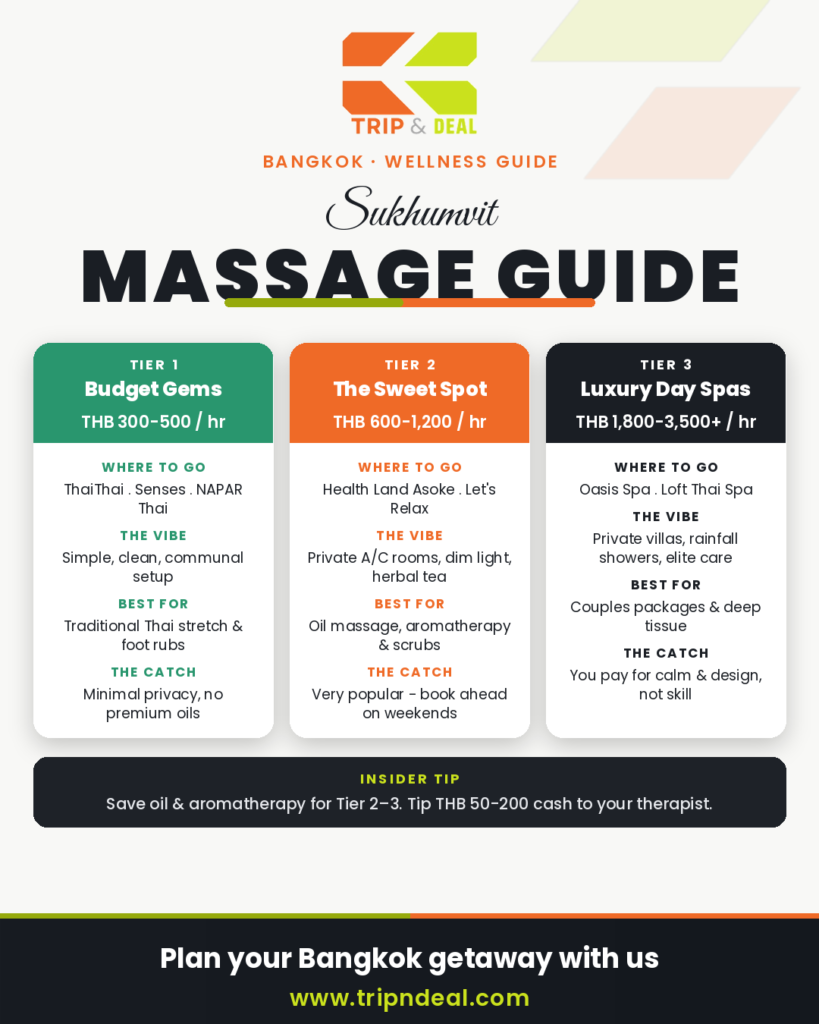 TRIP & DEAL

BANGKOK · WELLNESS GUIDE

Sukhumvit

MASSAGE GUIDE

TIER 1
Budget Gems
THB 300-500 / hr

WHERE TO GO
ThaiThai . Senses . NAPAR Thai

THE VIBE
Simple, clean, communal setup

BEST FOR
Traditional Thai stretch & foot rubs

THE CATCH
Minimal privacy, no premium oils

TIER 2
The Sweet Spot
THB 600-1,200 / hr

WHERE TO GO
Health Land Asoke . Let's Relax

THE VIBE
Private A/C rooms, dim light, herbal tea

BEST FOR
Oil massage, aromatherapy & scrubs

THE CATCH
Very popular - book ahead on weekends

TIER 3
Luxury Day Spas
THB 1,800-3,500+ / hr

WHERE TO GO
Oasis Spa . Loft Thai Spa

THE VIBE
Private villas, rainfall showers, elite care

BEST FOR
Couples packages & deep tissue

THE CATCH
You pay for calm & design, not skill

INSIDER TIP
Save oil & aromatherapy for Tier 2–3. Tip THB 50-200 cash to your therapist.

Plan your Bangkok getaway with us
www.tripndeal.com